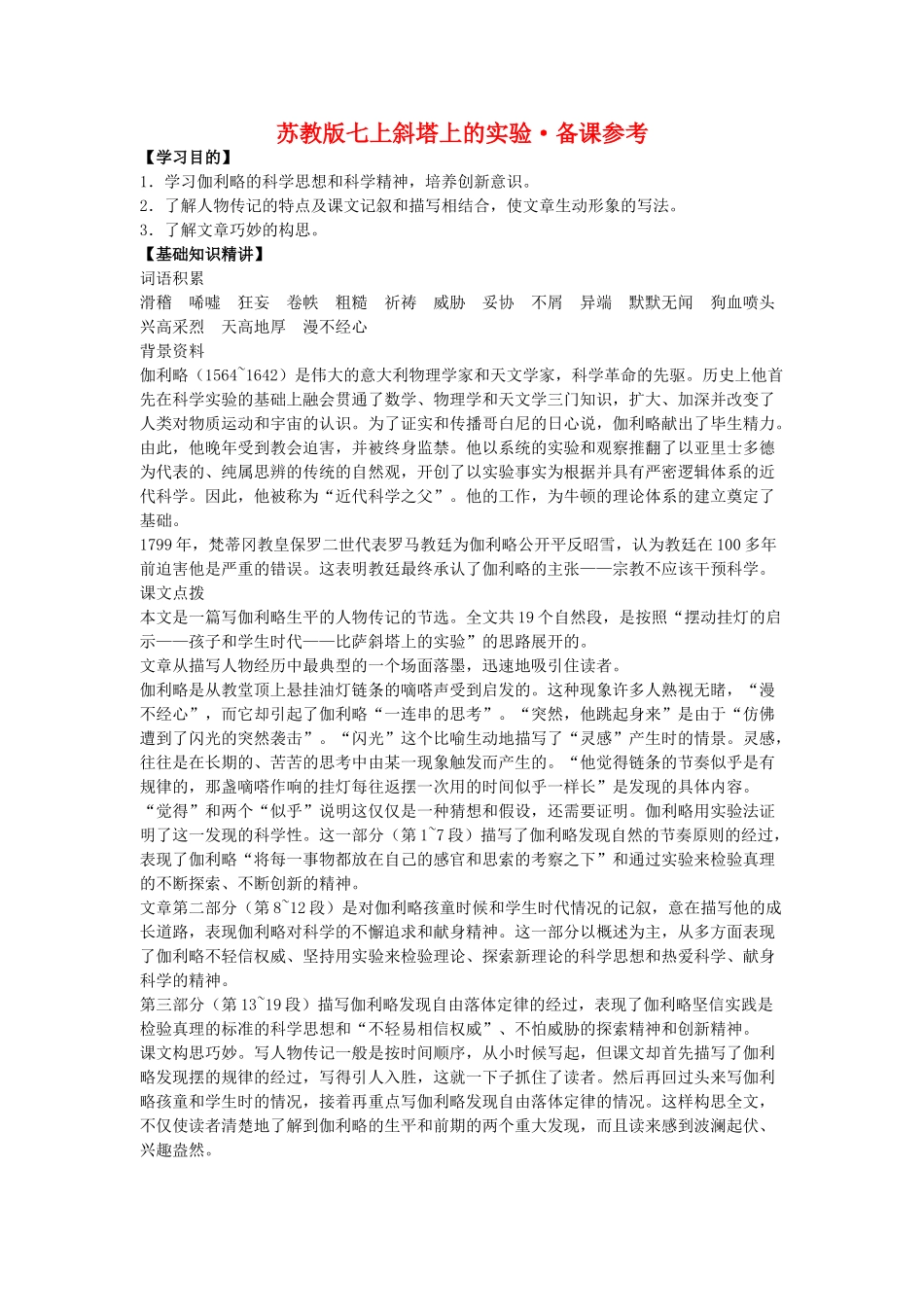 苏教版七上斜塔上的实验·备课参考

【学习目的】

1．学习伽利略的科学思想和科学精神，培养创新意识。

2．了解人物传记的特点及课文记叙和描写相结合，使文章生动形象的写法。

3．了解文章巧妙的构思。

【基础知识精讲】

词语积累

滑稽　唏嘘　狂妄　卷帙　粗糙　祈祷　威胁　妥协　不屑　异端　默默无闻　狗血喷头　兴高采烈　天高地厚　漫不经心

背景资料

伽利略（1564~1642）是伟大的意大利物理学家和天文学家，科学革命的先驱。历史上他首先在科学实验的基础上融会贯通了数学、物理学和天文学三门知识，扩大、加深并改变了人类对物质运动和宇宙的认识。为了证实和传播哥白尼的日心说，伽利略献出了毕生精力。由此，他晚年受到教会迫害，并被终身监禁。他以系统的实验和观察推翻了以亚里士多德为代表的、纯属思辨的传统的自然观，开创了以实验事实为根据并具有严密逻辑体系的近代科学。因此，他被称为“近代科学之父”。他的工作，为牛顿的理论体系的建立奠定了基础。

1799年，梵蒂冈教皇保罗二世代表罗马教廷为伽利略公开平反昭雪，认为教廷在100多年前迫害他是严重的错误。这表明教廷最终承认了伽利略的主张——宗教不应该干预科学。

课文点拨

本文是一篇写伽利略生平的人物传记的节选。全文共19个自然段，是按照“摆动挂灯的启示——孩子和学生时代——比萨斜塔上的实验”的思路展开的。

文章从描写人物经历中最典型的一个场面落墨，迅速地吸引住读者。

伽利略是从教堂顶上悬挂油灯链条的嘀嗒声受到启发的。这种现象许多人熟视无睹，“漫不经心”，而它却引起了伽利略“一连串的思考”。“突然，他跳起身来”是由于“仿佛遭到了闪光的突然袭击”。“闪光”这个比喻生动地描写了“灵感”产生时的情景。灵感，往往是在长期的、苦苦的思考中由某一现象触发而产生的。“他觉得链条的节奏似乎是有规律的，那盏嘀嗒作响的挂灯每往返摆一次用的时间似乎一样长”是发现的具体内容。“觉得”和两个“似乎”说明这仅仅是一种猜想和假设，还需要证明。伽利略用实验法证明了这一发现的科学性。这一部分（第1~7段）描写了伽利略发现自然的节奏原则的经过，表现了伽利略“将每一事物都放在自己的感官和思索的考察之下”和通过实验来检验真理的不断探索、不断创新的精神。

文章第二部分（第8~12段）是对伽利略孩童时候和学生时代情况的记叙，意在描写他的成长道路，表现伽利略对科学的不懈追求和献身精神。这一部分以概述为主，从多方面表现了伽利略不轻信权威、坚持用实验来检验理论、探索新理论的科学思想和热爱科学、献身科学的精神。

第三部分（第13~19段）描写伽利略发现自由落体定律的经过，表现了伽利略坚信实践是检验真理的标准的科学思想和“不轻易相信权威”、不怕威胁的探索精神和创新精神。

课文构思巧妙。写人物传记一般是按时间顺序，从小时候写起，但课文却首先描写了伽利略发现摆的规律的经过，写得引人入胜，这就一下子抓住了读者。然后再回过头来写伽利略孩童和学生时的情况，接着再重点写伽利略发现自由落体定律的情况。这样构思全文，不仅使读者清楚地了解到伽利略的生平和前期的两个重大发现，而且读来感到波澜起伏、兴趣盎然。